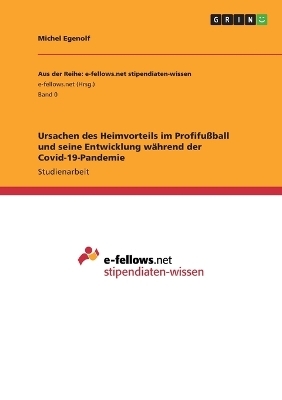 GRIN

Michel Egenolf

Aus der Reihe: e-fellows.net stipendiaten-wissen
e-fellows.net (Hrsg.)
Band 0

Ursachen des Heimvorteils im Profifußball und seine Entwicklung während der Covid-19-Pandemie
Studienarbeit

e-fellows.net
stipendiaten-wissen